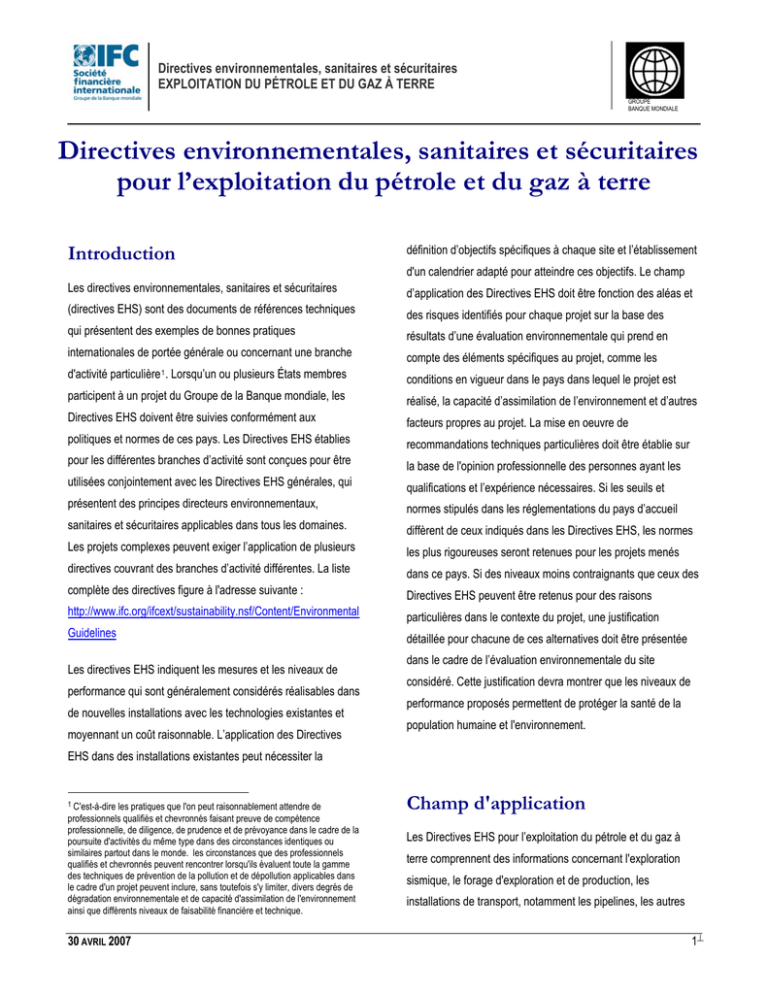 IFC
Société financière internationale
Groupe de la Banque mondiale

Directives environnementales, sanitaires et sécuritaires
EXPLOITATION DU PÉTROLE ET DU GAZ À TERRE

GROUPE
BANQUE MONDIALE

Directives environnementales, sanitaires et sécuritaires pour l'exploitation du pétrole et du gaz à terre

Introduction

Les directives environnementales, sanitaires et sécuritaires (directives EHS) sont des documents de références techniques qui présentent des exemples de bonnes pratiques internationales de portée générale ou concernant une branche d'activité particulière$^1$. Lorsqu'un ou plusieurs États membres participent à un projet du Groupe de la Banque mondiale, les Directives EHS doivent être suivies conformément aux politiques et normes de ces pays. Les Directives EHS établies pour les différentes branches d'activité sont conçues pour être utilisées conjointement avec les Directives EHS générales, qui présentent des principes directeurs environnementaux, sanitaires et sécuritaires applicables dans tous les domaines. Les projets complexes peuvent exiger l'application de plusieurs directives couvrant des branches d'activité différentes. La liste complète des directives figure à l'adresse suivante : http://www.ifc.org/ifcext/sustainability.nsf/Content/EnvironmentalGuidelines

Les directives EHS indiquent les mesures et les niveaux de performance qui sont généralement considérés réalisables dans de nouvelles installations avec les technologies existantes et moyennant un coût raisonnable. L'application des Directives EHS dans des installations existantes peut nécessiter la

$^1$ C'est-à-dire les pratiques que l'on peut raisonnablement attendre de professionnels qualifiés et chevronnés faisant preuve de compétence professionnelle, de diligence, de prudence et de prévoyance dans le cadre de la poursuite d'activités du même type dans des circonstances identiques ou similaires partout dans le monde. les circonstances que des professionnels qualifiés et chevronnés peuvent rencontrer lorsqu'ils évaluent toute la gamme des techniques de prévention de la pollution et de dépollution applicables dans le cadre d'un projet peuvent inclure, sans toutefois s'y limiter, divers degrés de dégradation environnementale et de capacité d'assimilation de l'environnement ainsi que différents niveaux de faisabilité financière et technique.

définition d'objectifs spécifiques à chaque site et l'établissement d'un calendrier adapté pour atteindre ces objectifs. Le champ d'application des Directives EHS doit être fonction des aléas et des risques identifiés pour chaque projet sur la base des résultats d'une évaluation environnementale qui prend en compte des éléments spécifiques au projet, comme les conditions en vigueur dans le pays dans lequel le projet est réalisé, la capacité d'assimilation de l'environnement et d'autres facteurs propres au projet. La mise en oeuvre de recommandations techniques particulières doit être établie sur la base de l'opinion professionnelle des personnes ayant les qualifications et l'expérience nécessaires. Si les seuils et normes stipulés dans les réglementations du pays d'accueil diffèrent de ceux indiqués dans les Directives EHS, les normes les plus rigoureuses seront retenues pour les projets menés dans ce pays. Si des niveaux moins contraignants que ceux des Directives EHS peuvent être retenus pour des raisons particulières dans le contexte du projet, une justification détaillée pour chacune de ces alternatives doit être présentée dans le cadre de l'évaluation environnementale du site considéré. Cette justification devra montrer que les niveaux de performance proposés permettent de protéger la santé de la population humaine et l'environnement.

Champ d'application

Les Directives EHS pour l'exploitation du pétrole et du gaz à terre comprennent des informations concernant l'exploration sismique, le forage d'exploration et de production, les installations de transport, notamment les pipelines, les autres

30 AVRIL 2007

1